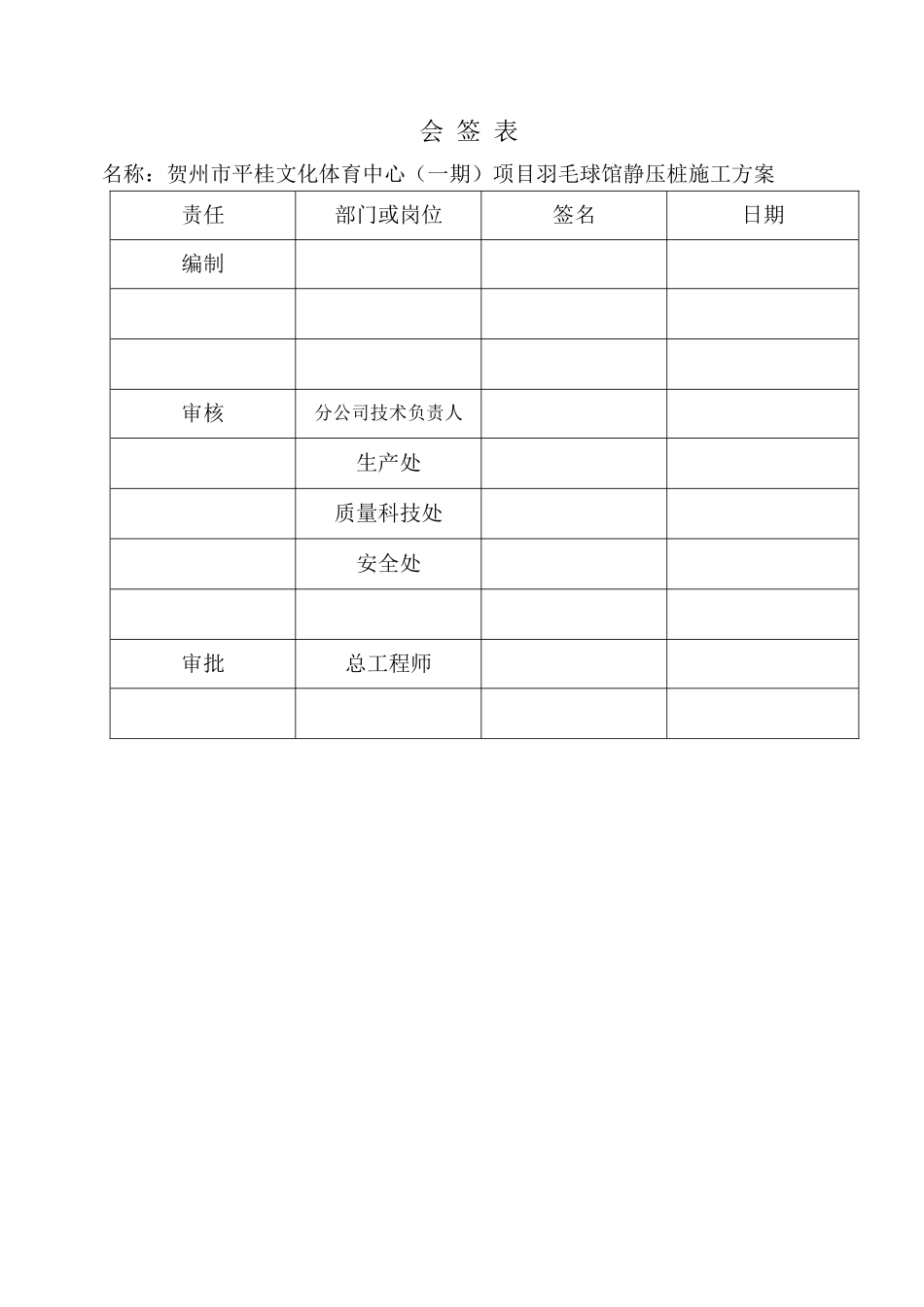 会 签 表

名称：贺州市平桂文化体育中心（一期）项目羽毛球馆静压桩施工方案

| 责任 | 部门或岗位 | 签名 | 日期 |
|---|---|---|---|
| 编制 | | | |
| | | | |
| | | | |
| 审核 | 分公司技术负责人 | | |
| | 生产处 | | |
| | 质量科技处 | | |
| | 安全处 | | |
| | | | |
| 审批 | 总工程师 | | |
| | | | |